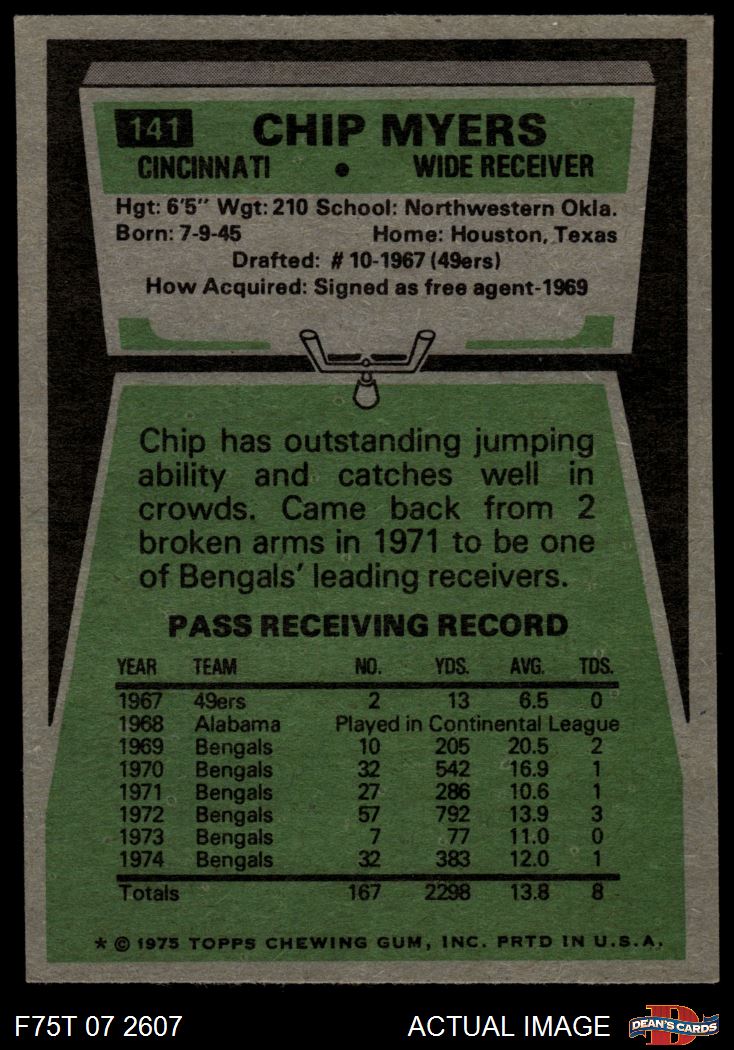 141 CHIP MYERS
CINCINNATI • WIDE RECEIVER

Hgt: 6'5" Wgt: 210 School: Northwestern Okla.
Born: 7-9-45 Home: Houston, Texas
Drafted: # 10-1967 (49ers)
How Acquired: Signed as free agent-1969

Chip has outstanding jumping ability and catches well in crowds. Came back from 2 broken arms in 1971 to be one of Bengals' leading receivers.

PASS RECEIVING RECORD

| YEAR | TEAM | NO. | YDS. | AVG. | TDS. |
|---|---|---|---|---|---|
| 1967 | 49ers | 2 | 13 | 6.5 | 0 |
| 1968 | Alabama | Played in Continental League | | | |
| 1969 | Bengals | 10 | 205 | 20.5 | 2 |
| 1970 | Bengals | 32 | 542 | 16.9 | 1 |
| 1971 | Bengals | 27 | 286 | 10.6 | 1 |
| 1972 | Bengals | 57 | 792 | 13.9 | 3 |
| 1973 | Bengals | 7 | 77 | 11.0 | 0 |
| 1974 | Bengals | 32 | 383 | 12.0 | 1 |
| Totals | | 167 | 2298 | 13.8 | 8 |

* © 1975 TOPPS CHEWING GUM, INC. PRTD IN U.S.A.

F75T 07 2607 ACTUAL IMAGE DEAN'S CARDS